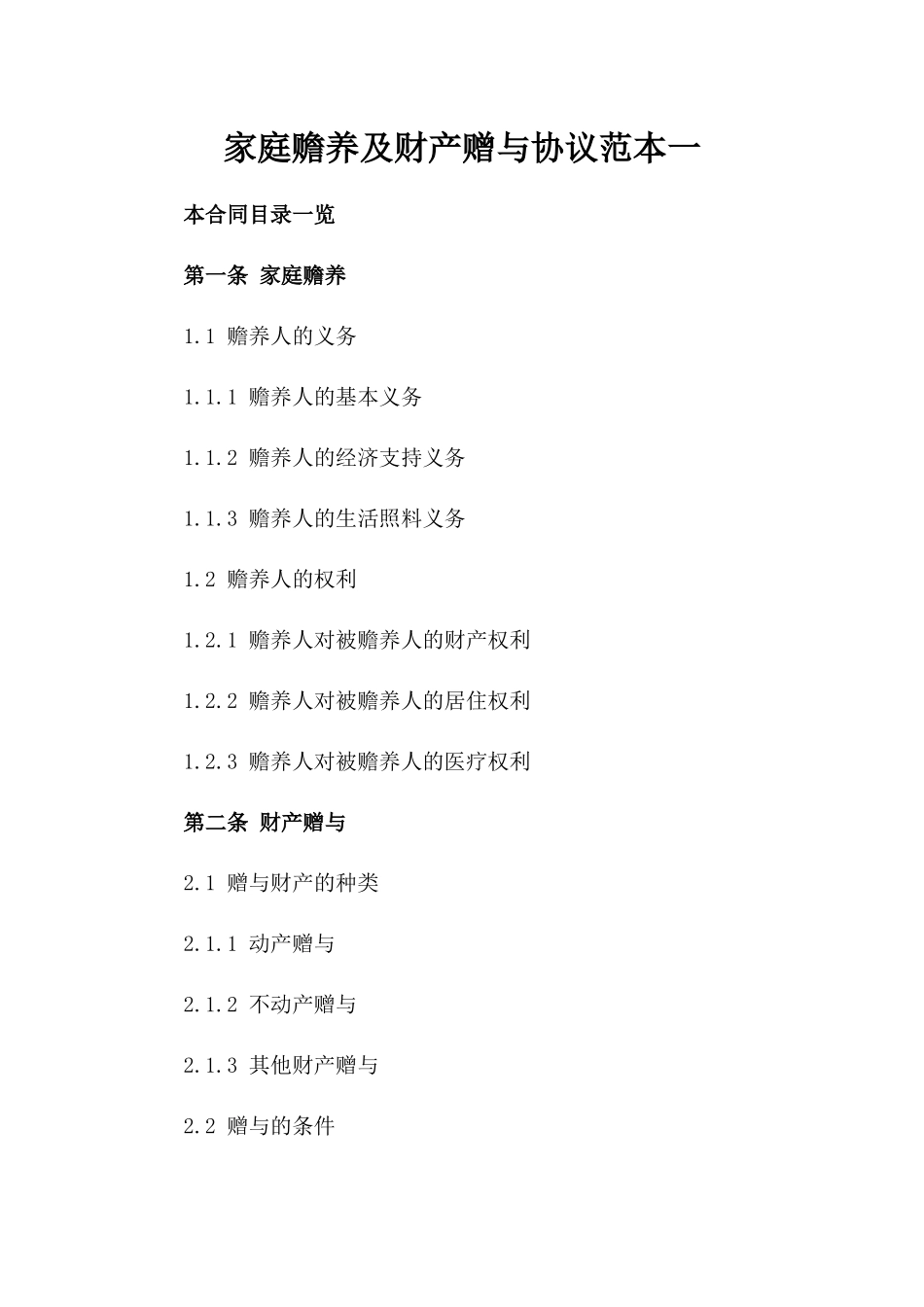 家庭赡养及财产赠与协议范本一

本合同目录一览

第一条 家庭赡养

1.1 赡养人的义务

1.1.1 赡养人的基本义务

1.1.2 赡养人的经济支持义务

1.1.3 赡养人的生活照料义务

1.2 赡养人的权利

1.2.1 赡养人对被赡养人的财产权利

1.2.2 赡养人对被赡养人的居住权利

1.2.3 赡养人对被赡养人的医疗权利

第二条 财产赠与

2.1 赠与财产的种类

2.1.1 动产赠与

2.1.2 不动产赠与

2.1.3 其他财产赠与

2.2 赠与的条件